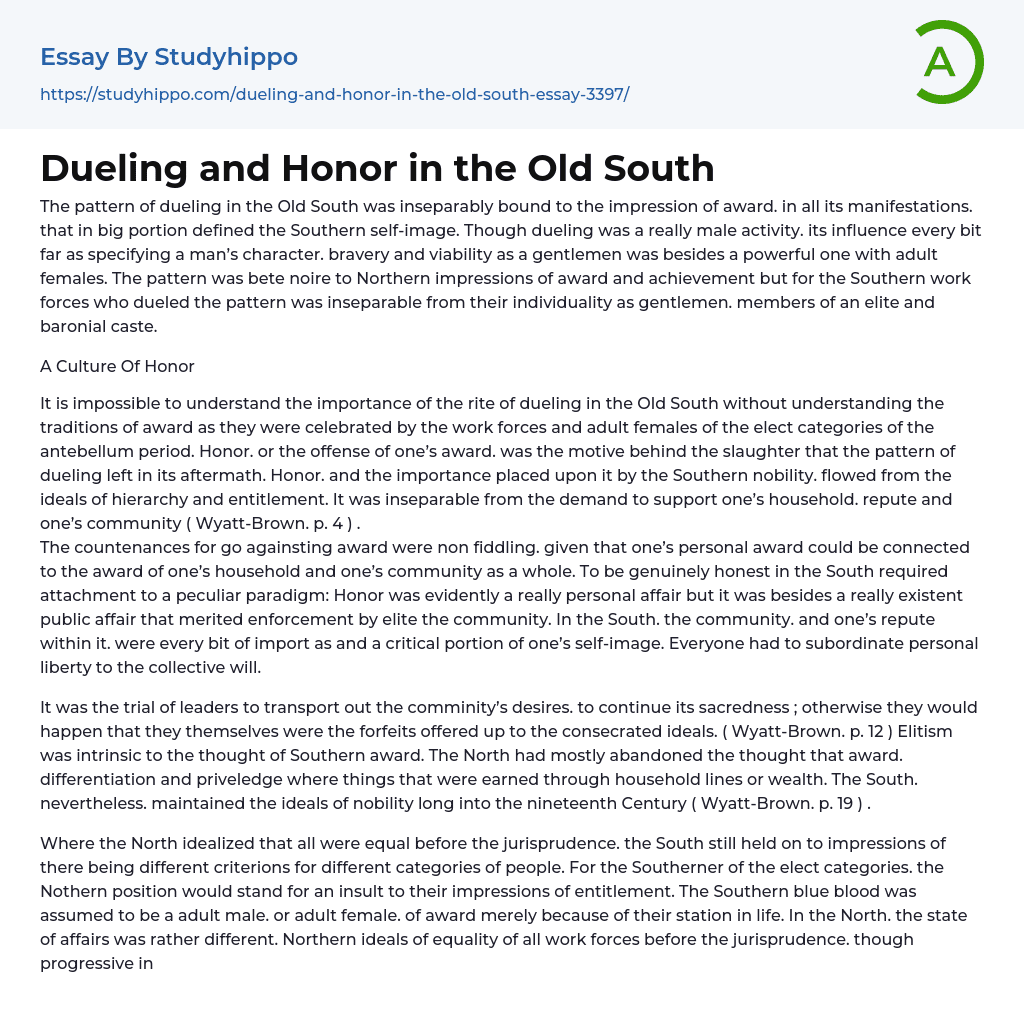 Essay By Studyhippo
https://studyhippo.com/dueling-and-honor-in-the-old-south-essay-3397/

A

Dueling and Honor in the Old South

The pattern of dueling in the Old South was inseparably bound to the impression of award. in all its manifestations. that in big portion defined the Southern self-image. Though dueling was a really male activity. its influence every bit far as specifying a man's character. bravery and viability as a gentlemen was besides a powerful one with adult females. The pattern was bete noire to Northern impressions of award and achievement but for the Southern work forces who dueled the pattern was inseparable from their individuality as gentlemen. members of an elite and baronial caste.

A Culture Of Honor

It is impossible to understand the importance of the rite of dueling in the Old South without understanding the traditions of award as they were celebrated by the work forces and adult females of the elect categories of the antebellum period. Honor. or the offense of one's award. was the motive behind the slaughter that the pattern of dueling left in its aftermath. Honor. and the importance placed upon it by the Southern nobility. flowed from the ideals of hierarchy and entitlement. It was inseparable from the demand to support one's household. repute and one's community ( Wyatt-Brown. p. 4 ) .
The countenances for go againsting award were non fiddling. given that one's personal award could be connected to the award of one's household and one's community as a whole. To be genuinely honest in the South required attachment to a peculiar paradigm: Honor was evidently a really personal affair but it was besides a really existent public affair that merited enforcement by elite the community. In the South. the community. and one's repute within it. were every bit of import as and a critical portion of one's self-image. Everyone had to subordinate personal liberty to the collective will.

It was the trial of leaders to transport out the comminity's desires. to continue its sacredness ; otherwise they would happen that they themselves were the forfeits offered up to the consecrated ideals. ( Wyatt-Brown. p. 12 ) Elitism was intrinsic to the thought of Southern award. The North had mostly abandoned the thought that award. differentiation and priveledge where things that were earned through household lines or wealth. The South. nevertheless. maintained the ideals of nobility long into the nineteenth Century ( Wyatt-Brown. p. 19 ) .

Where the North idealized that all were equal before the jurisprudence. the South still held on to impressions of there being different criterions for different categories of people. For the Southerner of the elect categories. the Nothern position would stand for an insult to their impressions of entitlement. The Southern blue blood was assumed to be a adult male. or adult female. of award merely because of their station in life. In the North. the state of affairs was rather different. Northern ideals of equality of all work forces before the jurisprudence. though progressive in